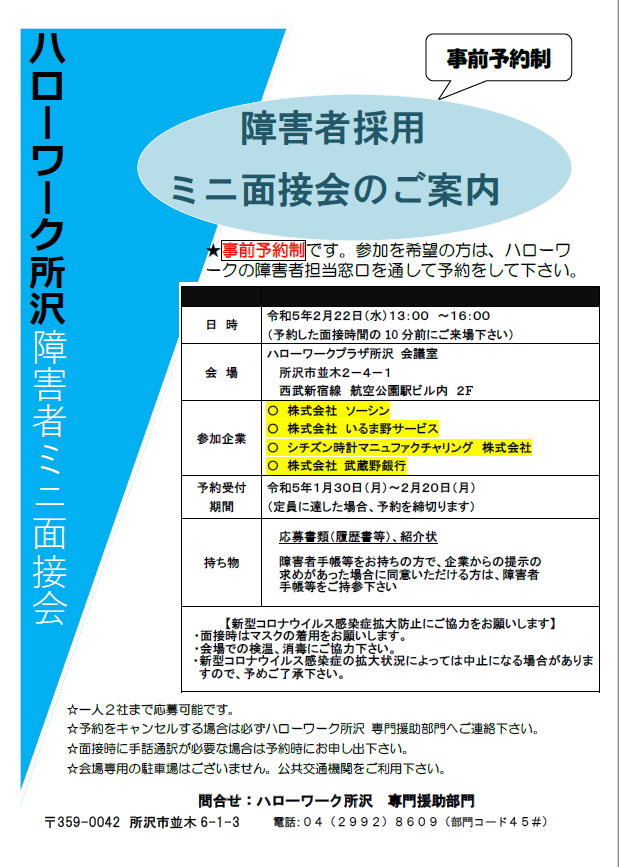 ハローワーク所沢
障害者ミニ面接会

事前予約制

障害者採用
ミニ面接会のご案内

★事前予約制です。参加を希望の方は、ハローワークの障害者担当窓口を通して予約をして下さい。

| | |
|---|---|
| 日　時 | 令和5年2月22日(水)13:00 ～16:00 (予約した面接時間の 10 分前にご来場下さい) |
| 会　場 | ハローワークプラザ所沢 会議室 所沢市並木2－4－1 西武新宿線 航空公園駅ビル内 2F |
| 参加企業 | ○ 株式会社 ソーシン ○ 株式会社 いるま野サービス ○ シチズン時計マニュファクチャリング 株式会社 ○ 株式会社 武蔵野銀行 |
| 予約受付期間 | 令和5年1月30日(月)～2月20日(月) (定員に達した場合、予約を締切ります) |
| 持ち物 | 応募書類(履歴書等)、紹介状 障害者手帳等をお持ちの方で、企業からの提示の求めがあった場合に同意いただける方は、障害者手帳等をご持参下さい |

【新型コロナウイルス感染症拡大防止にご協力をお願いします】
・面接時はマスクの着用をお願いします。
・会場での検温、消毒にご協力下さい。
・新型コロナウイルス感染症の拡大状況によっては中止になる場合がありますので、予めご了承下さい。

☆一人２社まで応募可能です。
☆予約をキャンセルする場合は必ずハローワーク所沢 専門援助部門へご連絡下さい。
☆面接時に手話通訳が必要な場合は予約時にお申し出下さい。
☆会場専用の駐車場はございません。公共交通機関をご利用下さい。

問合せ：ハローワーク所沢　専門援助部門
〒359-0042 所沢市並木 6-1-3　電話：０４（２９９２）８６０９（部門コード４５＃）